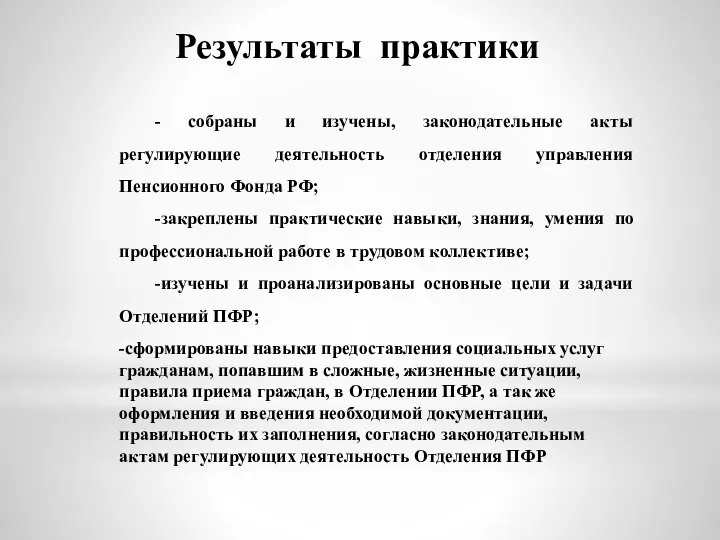 Результаты практики

- собраны и изучены, законодательные акты регулирующие деятельность отделения управления Пенсионного Фонда РФ;

-закреплены практические навыки, знания, умения по профессиональной работе в трудовом коллективе;

-изучены и проанализированы основные цели и задачи Отделений ПФР;

-сформированы навыки предоставления социальных услуг гражданам, попавшим в сложные, жизненные ситуации, правила приема граждан, в Отделении ПФР, а так же оформления и введения необходимой документации, правильность их заполнения, согласно законодательным актам регулирующих деятельность Отделения ПФР